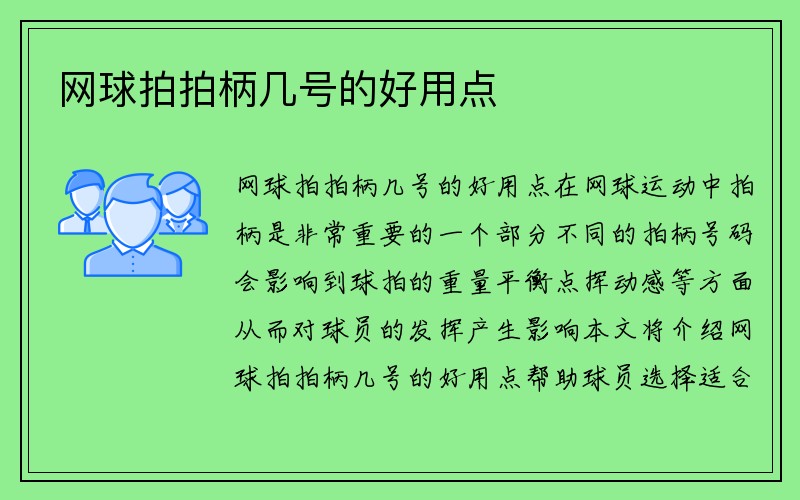 网球拍拍柄几号的好用点

网球拍拍柄几号的好用点在网球运动中拍柄是非常重要的一个部分不同的拍柄号码会影响到球拍的重量平衡点挥动感等方面从而对球员的发挥产生影响本文将介绍网球拍拍柄几号的好用点帮助球员选择适合